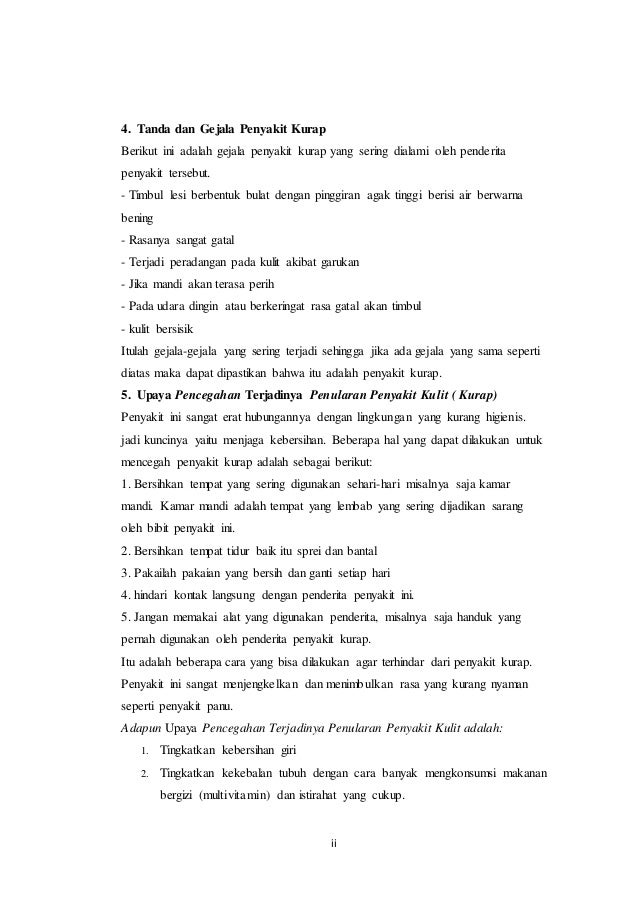 4. Tanda dan Gejala Penyakit Kurap

Berikut ini adalah gejala penyakit kurap yang sering dialami oleh penderita penyakit tersebut.

- Timbul lesi berbentuk bulat dengan pinggiran agak tinggi berisi air berwarna bening

- Rasanya sangat gatal

- Terjadi peradangan pada kulit akibat garukan

- Jika mandi akan terasa perih

- Pada udara dingin atau berkeringat rasa gatal akan timbul

- kulit bersisik

Itulah gejala-gejala yang sering terjadi sehingga jika ada gejala yang sama seperti diatas maka dapat dipastikan bahwa itu adalah penyakit kurap.

5. Upaya Pencegahan Terjadinya Penularan Penyakit Kulit ( Kurap)

Penyakit ini sangat erat hubungannya dengan lingkungan yang kurang higienis. jadi kuncinya yaitu menjaga kebersihan. Beberapa hal yang dapat dilakukan untuk mencegah penyakit kurap adalah sebagai berikut:

1. Bersihkan tempat yang sering digunakan sehari-hari misalnya saja kamar mandi. Kamar mandi adalah tempat yang lembab yang sering dijadikan sarang oleh bibit penyakit ini.

2. Bersihkan tempat tidur baik itu sprei dan bantal

3. Pakailah pakaian yang bersih dan ganti setiap hari

4. hindari kontak langsung dengan penderita penyakit ini.

5. Jangan memakai alat yang digunakan penderita, misalnya saja handuk yang pernah digunakan oleh penderita penyakit kurap.

Itu adalah beberapa cara yang bisa dilakukan agar terhindar dari penyakit kurap. Penyakit ini sangat menjengkelkan dan menimbulkan rasa yang kurang nyaman seperti penyakit panu.

Adapun Upaya Pencegahan Terjadinya Penularan Penyakit Kulit adalah:

1. Tingkatkan kebersihan giri

2. Tingkatkan kekebalan tubuh dengan cara banyak mengkonsumsi makanan bergizi (multivitamin) dan istirahat yang cukup.

ii